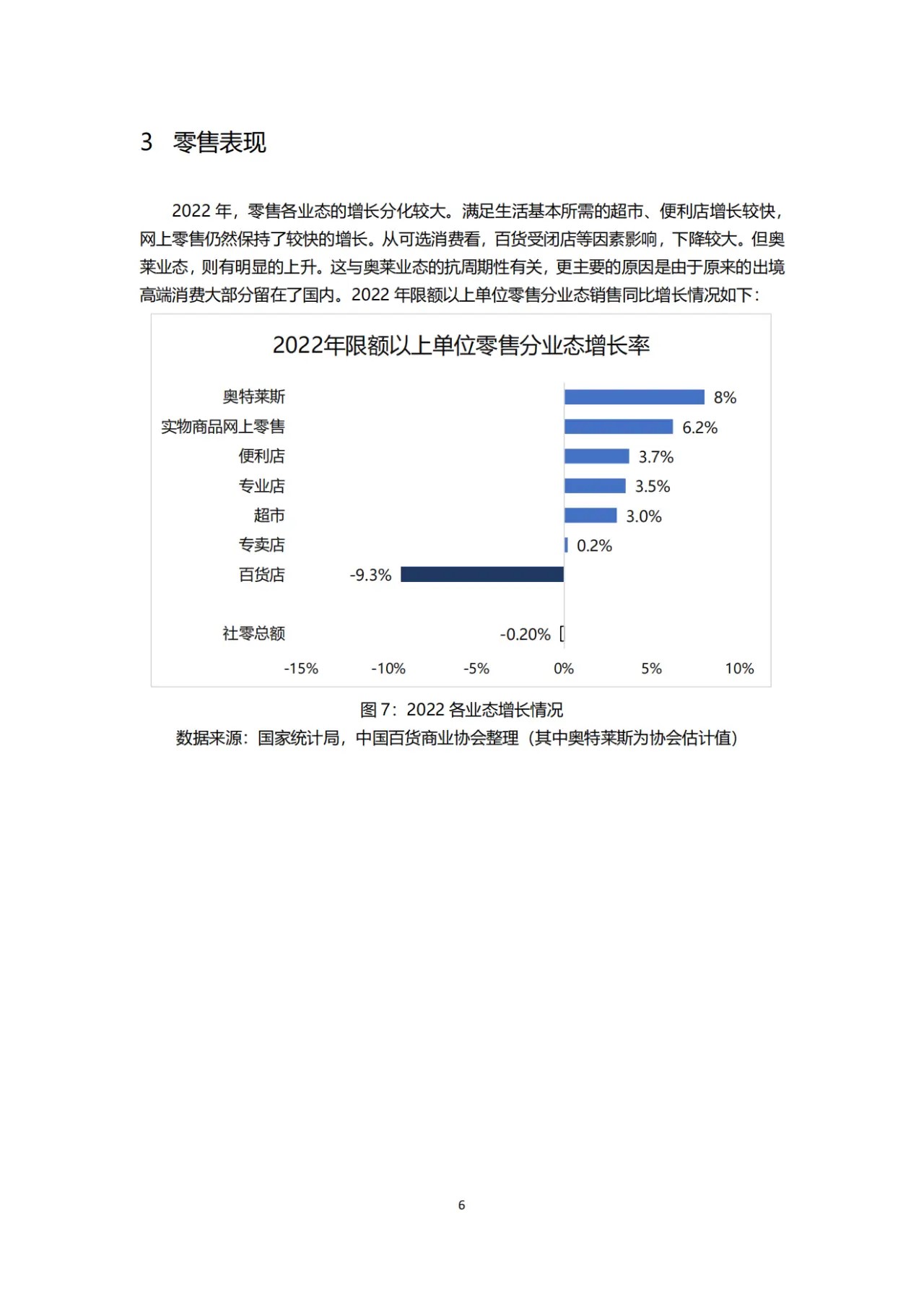 3 零售表现

2022 年，零售各业态的增长分化较大。满足生活基本所需的超市、便利店增长较快，网上零售仍然保持了较快的增长。从可选消费看，百货受闭店等因素影响，下降较大。但奥莱业态，则有明显的上升。这与奥莱业态的抗周期性有关，更主要的原因是由于原来的出境高端消费大部分留在了国内。2022 年限额以上单位零售分业态销售同比增长情况如下：

2022年限额以上单位零售分业态增长率

奥特莱斯 8%
实物商品网上零售 6.2%
便利店 3.7%
专业店 3.5%
超市 3.0%
专卖店 0.2%
百货店 -9.3%
社零总额 -0.20%

-15% -10% -5% 0% 5% 10%

图 7：2022 各业态增长情况
数据来源：国家统计局，中国百货商业协会整理（其中奥特莱斯为协会估计值）

6